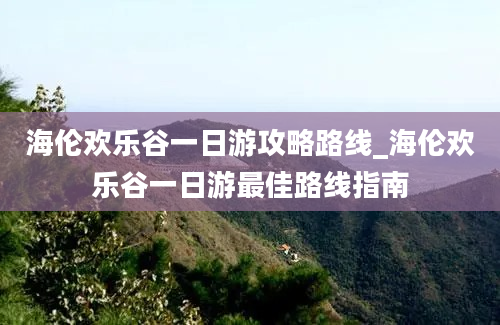 海伦欢乐谷一日游攻略路线_海伦欢乐谷一日游最佳路线指南